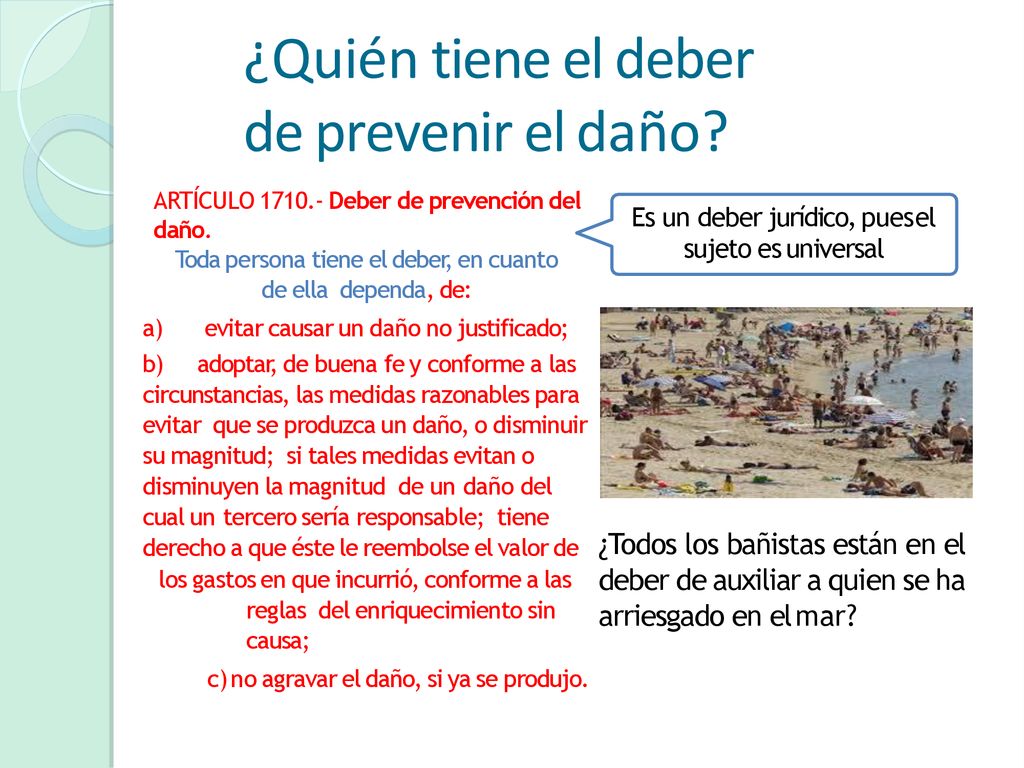 ¿Quién tiene el deber de prevenir el daño?

ARTÍCULO 1710.- Deber de prevención del daño.
Toda persona tiene el deber, en cuanto de ella dependa, de:

a) evitar causar un daño no justificado;

b) adoptar, de buena fe y conforme a las circunstancias, las medidas razonables para evitar que se produzca un daño, o disminuir su magnitud; si tales medidas evitan o disminuyen la magnitud de un daño del cual un tercero sería responsable; tiene derecho a que éste le reembolse el valor de los gastos en que incurrió, conforme a las reglas del enriquecimiento sin causa;

c) no agravar el daño, si ya se produjo.

Es un deber jurídico, puesel sujeto es universal

¿Todos los bañistas están en el deber de auxiliar a quien se ha arriesgado en el mar?